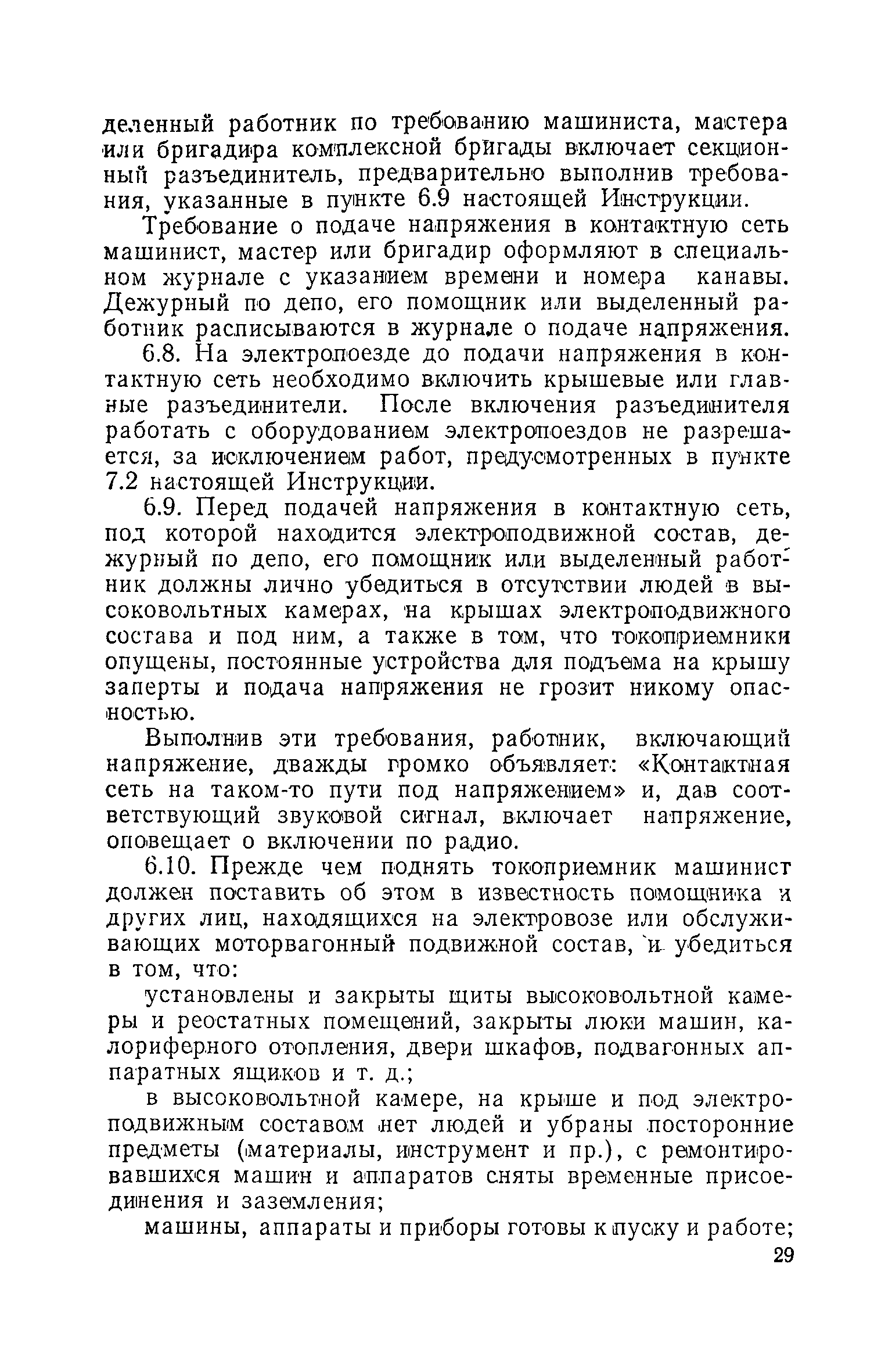 деленный работник по требованию машиниста, мастера или бригадира комплексной бригады включает секционный разъединитель, предварительно выполнив требования, указанные в пункте 6.9 настоящей Инструкции.

Требование о подаче напряжения в контактную сеть машинист, мастер или бригадир оформляют в специальном журнале с указанием времени и номера канавы. Дежурный по депо, его помощник или выделенный работник расписываются в журнале о подаче напряжения.

6.8. На электропоезде до подачи напряжения в контактную сеть необходимо включить крышевые или главные разъединители. После включения разъединителя работать с оборудованием электропоездов не разрешается, за исключением работ, предусмотренных в пункте 7.2 настоящей Инструкции.

6.9. Перед подачей напряжения в контактную сеть, под которой находится электроподвижной состав, дежурный по депо, его помощник или выделенный работник должны лично убедиться в отсутствии людей в высоковольтных камерах, на крышах электроподвижного состава и под ним, а также в том, что токоприемники опущены, постоянные устройства для подъема на крышу заперты и подача напряжения не грозит никому опасностью.

Выполнив эти требования, работник, включающий напряжение, дважды громко объявляет: «Контактная сеть на таком-то пути под напряжением» и, дав соответствующий звуковой сигнал, включает напряжение, оповещает о включении по радио.

6.10. Прежде чем поднять токоприемник машинист должен поставить об этом в известность помощника и других лиц, находящихся на электровозе или обслуживающих моторвагонный подвижной состав, и убедиться в том, что:

установлены и закрыты щиты высоковольтной камеры и реостатных помещений, закрыты люки машин, калориферного отопления, двери шкафов, подвагонных аппаратных ящиков и т. д.;

в высоковольтной камере, на крыше и под электроподвижным составом нет людей и убраны посторонние предметы (материалы, инструмент и пр.), с ремонтировавшихся машин и аппаратов сняты временные присоединения и заземления;

машины, аппараты и приборы готовы к пуску и работе;

29